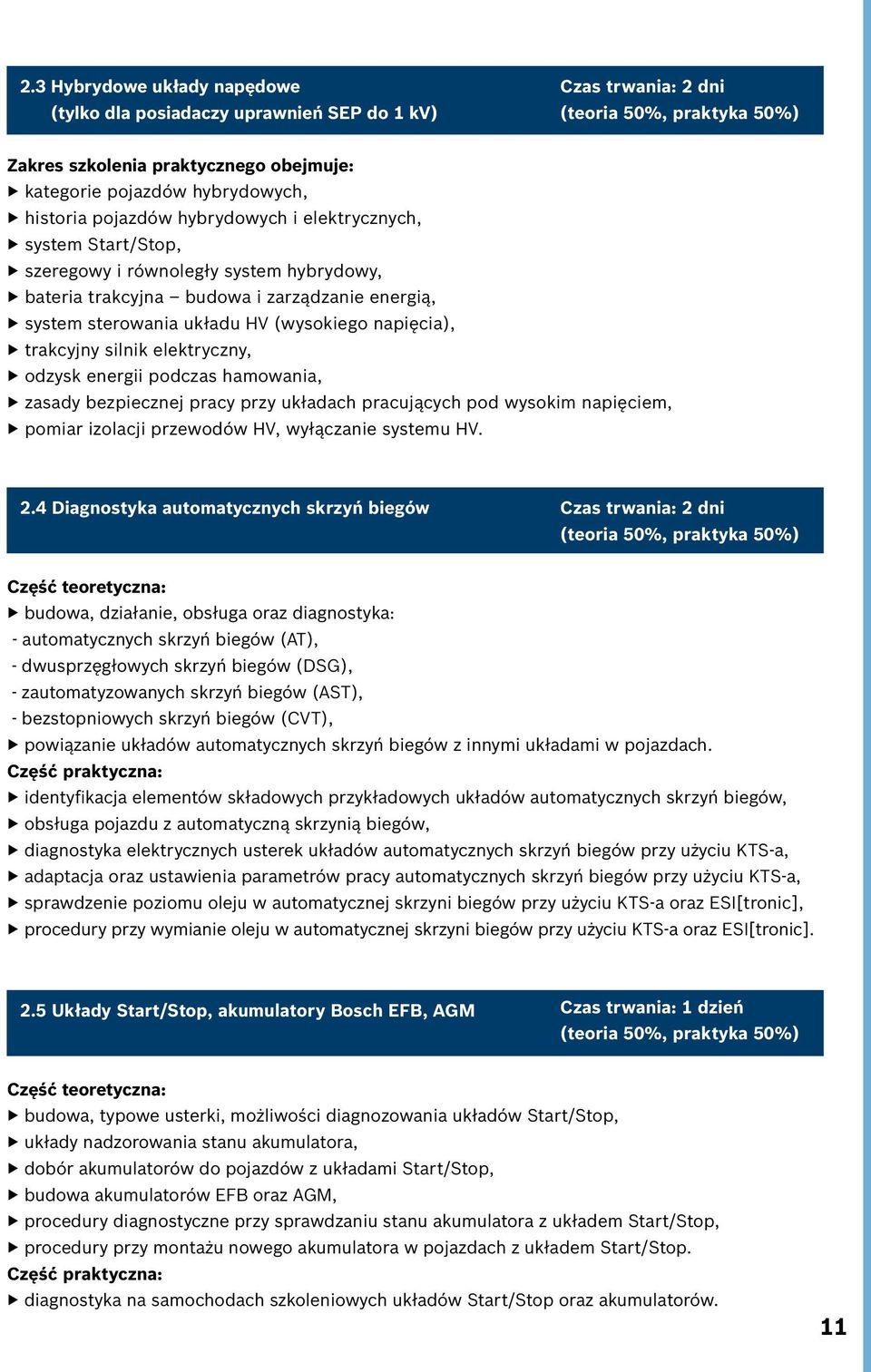 2.3 Hybrydowe układy napędowe (tylko dla posiadaczy uprawnień SEP do 1 kV)

Czas trwania: 2 dni (teoria 50%, praktyka 50%)

Zakres szkolenia praktycznego obejmuje:
▶ kategorie pojazdów hybrydowych,
▶ historia pojazdów hybrydowych i elektrycznych,
▶ system Start/Stop,
▶ szeregowy i równoległy system hybrydowy,
▶ bateria trakcyjna – budowa i zarządzanie energią,
▶ system sterowania układu HV (wysokiego napięcia),
▶ trakcyjny silnik elektryczny,
▶ odzysk energii podczas hamowania,
▶ zasady bezpiecznej pracy przy układach pracujących pod wysokim napięciem,
▶ pomiar izolacji przewodów HV, wyłączanie systemu HV.

2.4 Diagnostyka automatycznych skrzyń biegów

Czas trwania: 2 dni (teoria 50%, praktyka 50%)

Część teoretyczna:
▶ budowa, działanie, obsługa oraz diagnostyka:
- automatycznych skrzyń biegów (AT),
- dwusprzęgłowych skrzyń biegów (DSG),
- zautomatyzowanych skrzyń biegów (AST),
- bezstopniowych skrzyń biegów (CVT),
▶ powiązanie układów automatycznych skrzyń biegów z innymi układami w pojazdach.
Część praktyczna:
▶ identyfikacja elementów składowych przykładowych układów automatycznych skrzyń biegów,
▶ obsługa pojazdu z automatyczną skrzynią biegów,
▶ diagnostyka elektrycznych usterek układów automatycznych skrzyń biegów przy użyciu KTS-a,
▶ adaptacja oraz ustawienia parametrów pracy automatycznych skrzyń biegów przy użyciu KTS-a,
▶ sprawdzenie poziomu oleju w automatycznej skrzyni biegów przy użyciu KTS-a oraz ESI[tronic],
▶ procedury przy wymianie oleju w automatycznej skrzyni biegów przy użyciu KTS-a oraz ESI[tronic].

2.5 Układy Start/Stop, akumulatory Bosch EFB, AGM

Czas trwania: 1 dzień (teoria 50%, praktyka 50%)

Część teoretyczna:
▶ budowa, typowe usterki, możliwości diagnozowania układów Start/Stop,
▶ układy nadzorowania stanu akumulatora,
▶ dobór akumulatorów do pojazdów z układami Start/Stop,
▶ budowa akumulatorów EFB oraz AGM,
▶ procedury diagnostyczne przy sprawdzaniu stanu akumulatora z układem Start/Stop,
▶ procedury przy montażu nowego akumulatora w pojazdach z układem Start/Stop.
Część praktyczna:
▶ diagnostyka na samochodach szkoleniowych układów Start/Stop oraz akumulatorów.

11